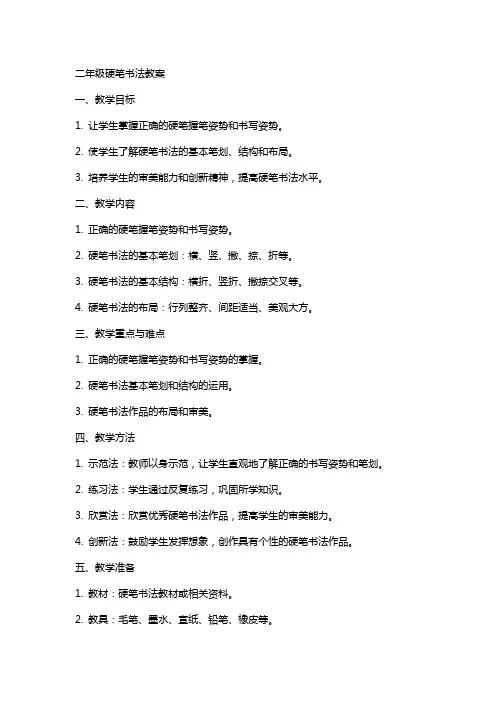 二年级硬笔书法教案

一、教学目标

1. 让学生掌握正确的硬笔握笔姿势和书写姿势。

2. 使学生了解硬笔书法的基本笔划、结构和布局。

3. 培养学生的审美能力和创新精神，提高硬笔书法水平。

二、教学内容

1. 正确的硬笔握笔姿势和书写姿势。

2. 硬笔书法的基本笔划：横、竖、撇、捺、折等。

3. 硬笔书法的基本结构：横折、竖折、撇捺交叉等。

4. 硬笔书法的布局：行列整齐、间距适当、美观大方。

三、教学重点与难点

1. 正确的硬笔握笔姿势和书写姿势的掌握。

2. 硬笔书法基本笔划和结构的运用。

3. 硬笔书法作品的布局和审美。

四、教学方法

1. 示范法：教师以身示范，让学生直观地了解正确的书写姿势和笔划。

2. 练习法：学生通过反复练习，巩固所学知识。

3. 欣赏法：欣赏优秀硬笔书法作品，提高学生的审美能力。

4. 创新法：鼓励学生发挥想象，创作具有个性的硬笔书法作品。

五、教学准备

1. 教材：硬笔书法教材或相关资料。

2. 教具：毛笔、墨水、宣纸、铅笔、橡皮等。